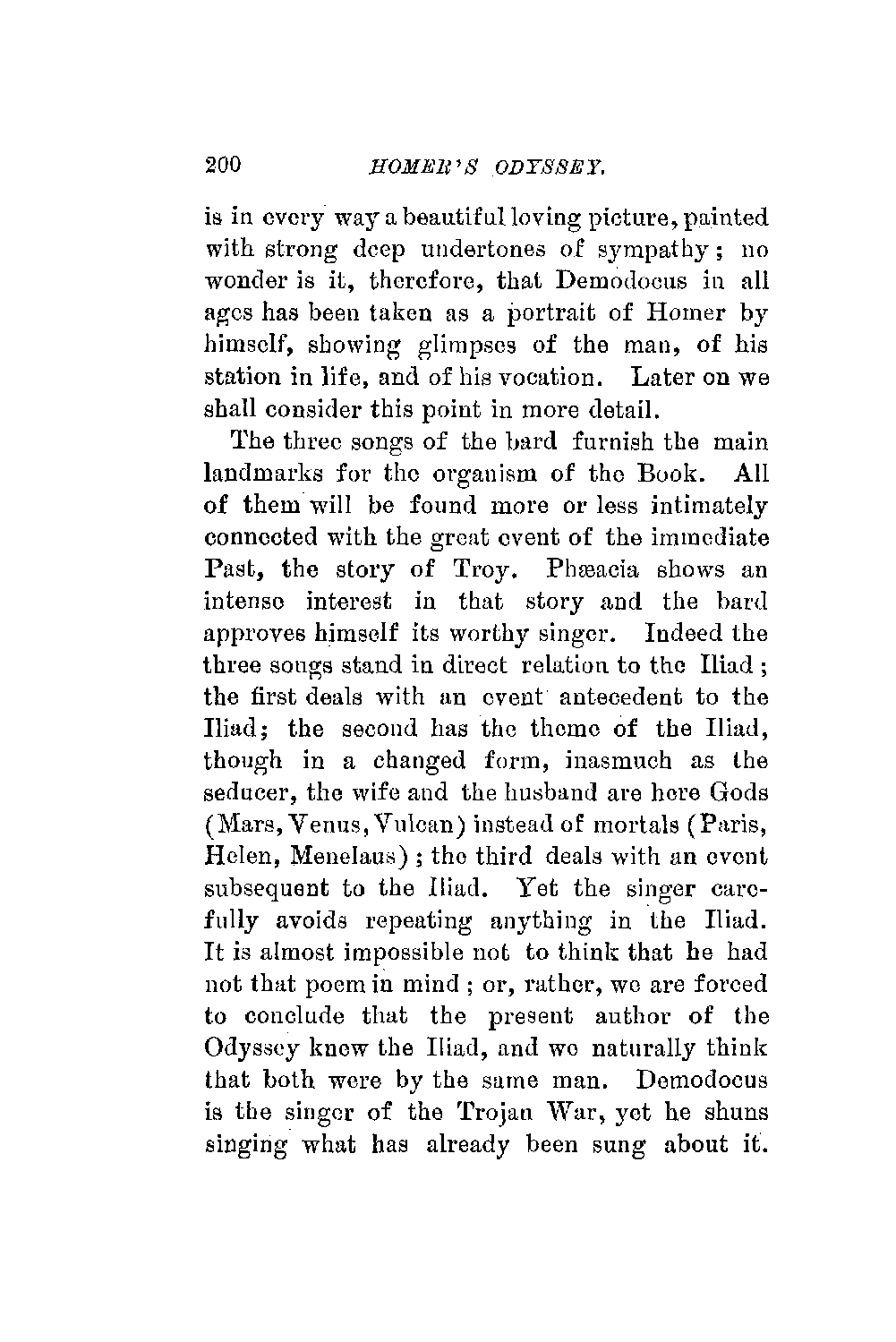 200 HOMER'S ODYSSEY.

is in every way a beautiful loving picture, painted with strong deep undertones of sympathy; no wonder is it, therefore, that Demodocus in all ages has been taken as a portrait of Homer by himself, showing glimpses of the man, of his station in life, and of his vocation. Later on we shall consider this point in more detail.

The three songs of the bard furnish the main landmarks for the organism of the Book. All of them will be found more or less intimately connected with the great event of the immediate Past, the story of Troy. Phæacia shows an intense interest in that story and the bard approves himself its worthy singer. Indeed the three songs stand in direct relation to the Iliad; the first deals with an event antecedent to the Iliad; the second has the theme of the Iliad, though in a changed form, inasmuch as the seducer, the wife and the husband are here Gods (Mars, Venus, Vulcan) instead of mortals (Paris, Helen, Menelaus); the third deals with an event subsequent to the Iliad. Yet the singer carefully avoids repeating anything in the Iliad. It is almost impossible not to think that he had not that poem in mind; or, rather, we are forced to conclude that the present author of the Odyssey knew the Iliad, and we naturally think that both were by the same man. Demodocus is the singer of the Trojan War, yet he shuns singing what has already been sung about it.